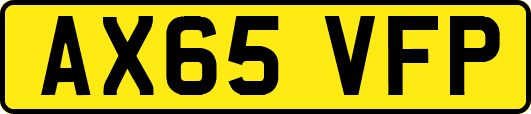 AX65 VFP